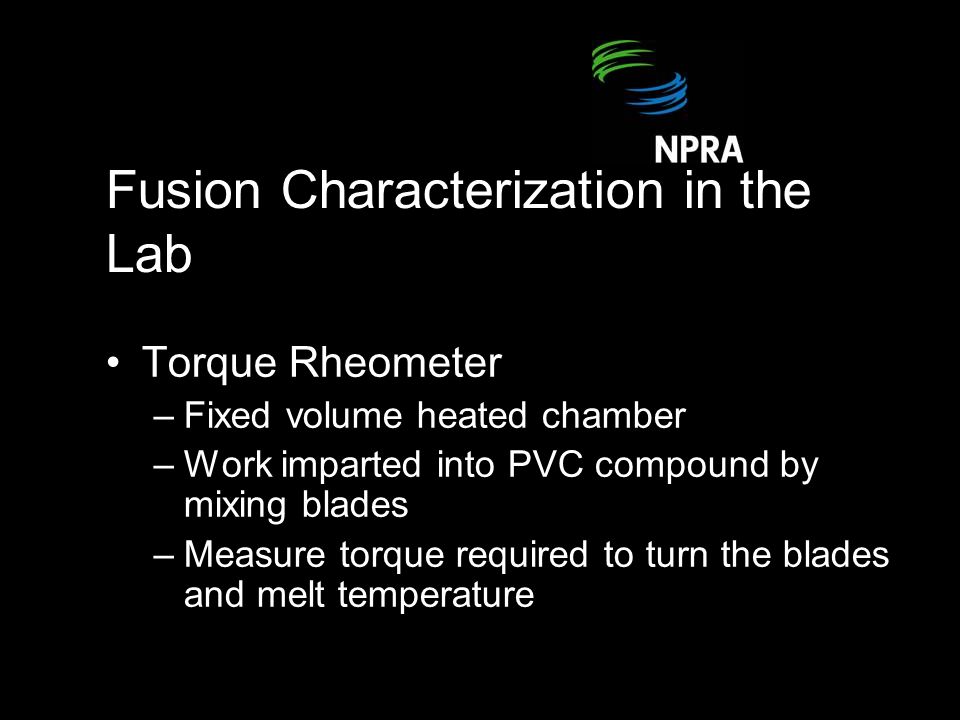 NPRA

Fusion Characterization in the Lab

• Torque Rheometer
– Fixed volume heated chamber
– Work imparted into PVC compound by mixing blades
– Measure torque required to turn the blades and melt temperature